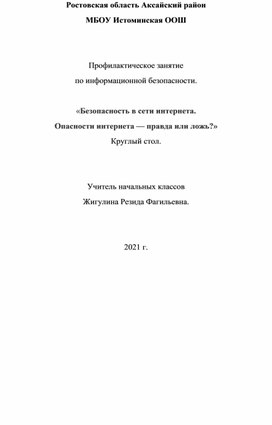 Ростовская область Аксайский район

МБОУ Истоминская ООШ

Профилактическое занятие
по информационной безопасности.

«Безопасность в сети интернета.
Опасности интернета — правда или ложь?»
Круглый стол.

Учитель начальных классов
Жигулина Резида Фагильевна.

2021 г.